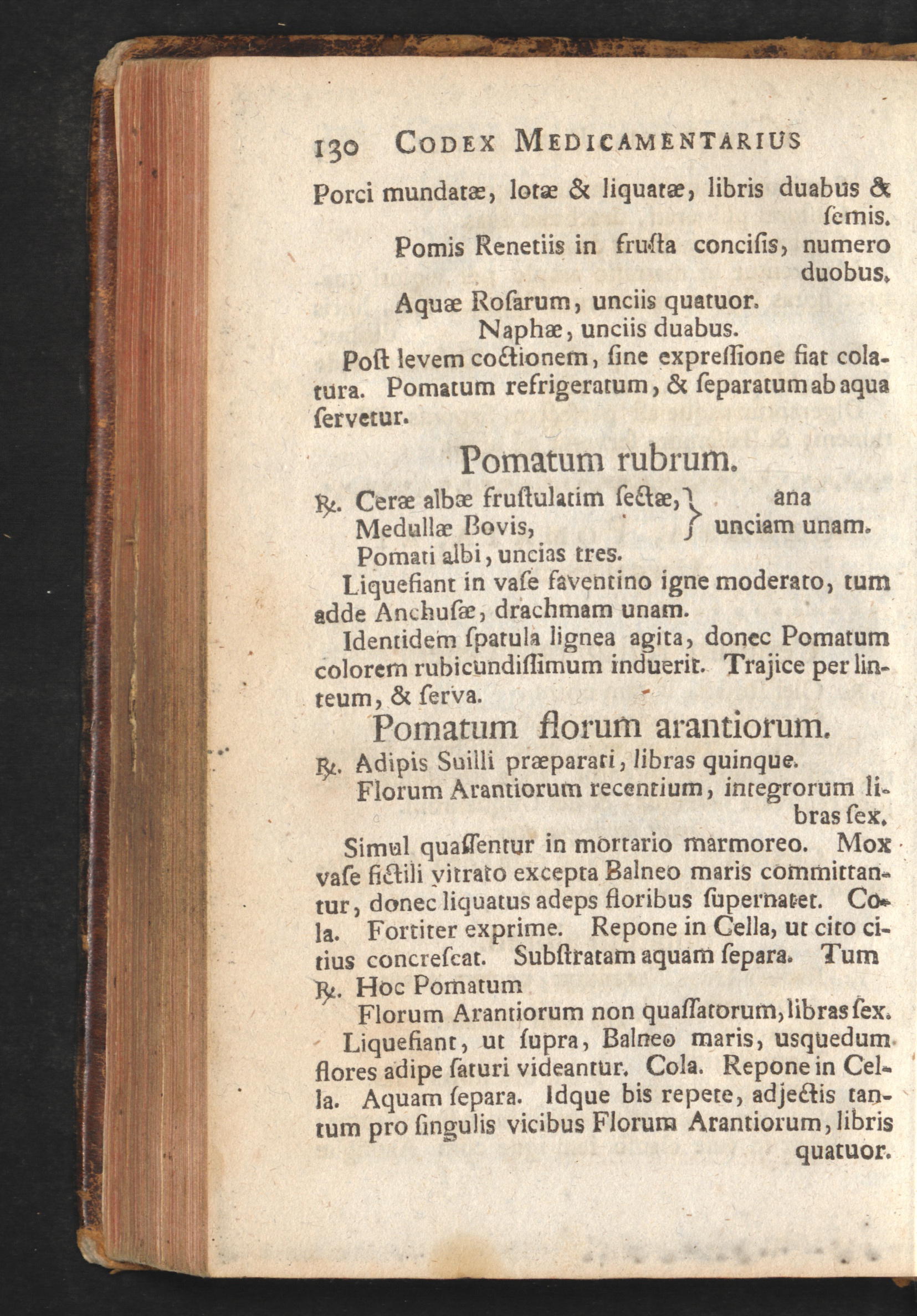 130 CODEX MEDICAMENTARIUS

Porci mundatæ, lotæ & liquatæ, libris duabus & ſemis.

Pomis Renetiis in fruſta conciſis, numero duobus.

Aquæ Roſarum, unciis quatuor.

Naphæ, unciis duabus.

Poſt levem coctionem, ſine expreſſione fiat colatura. Pomatum refrigeratum, & ſeparatum ab aqua ſervetur.

Pomatum rubrum.

℞. Ceræ albæ fruſtulatim ſectæ, Medullæ Bovis, } ana unciam unam.

Pomati albi, uncias tres.

Liquefiant in vaſe faventino igne moderato, tum adde Anchuſæ, drachmam unam.

Identidem ſpatula lignea agita, donec Pomatum colorem rubicundiſſimum induerit. Trajice per linteum, & ſerva.

Pomatum florum arantiorum.

℞. Adipis Suilli præparati, libras quinque.

Florum Arantiorum recentium, integrorum libras ſex.

Simul quaſſentur in mortario marmoreo. Mox vaſe fictili vitrato excepta Balneo maris committantur, donec liquatus adeps floribus ſupernatet. Cola. Fortiter exprime. Repone in Cella, ut cito citius concreſcat. Subſtratam aquam ſepara. Tum

℞. Hoc Pomatum

Florum Arantiorum non quaſſatorum, libras ſex.

Liquefiant, ut ſupra, Balneo maris, usquedum flores adipe ſaturi videantur. Cola. Repone in Cella. Aquam ſepara. Idque bis repete, adjectis tantum pro ſingulis vicibus Florum Arantiorum, libris quatuor.